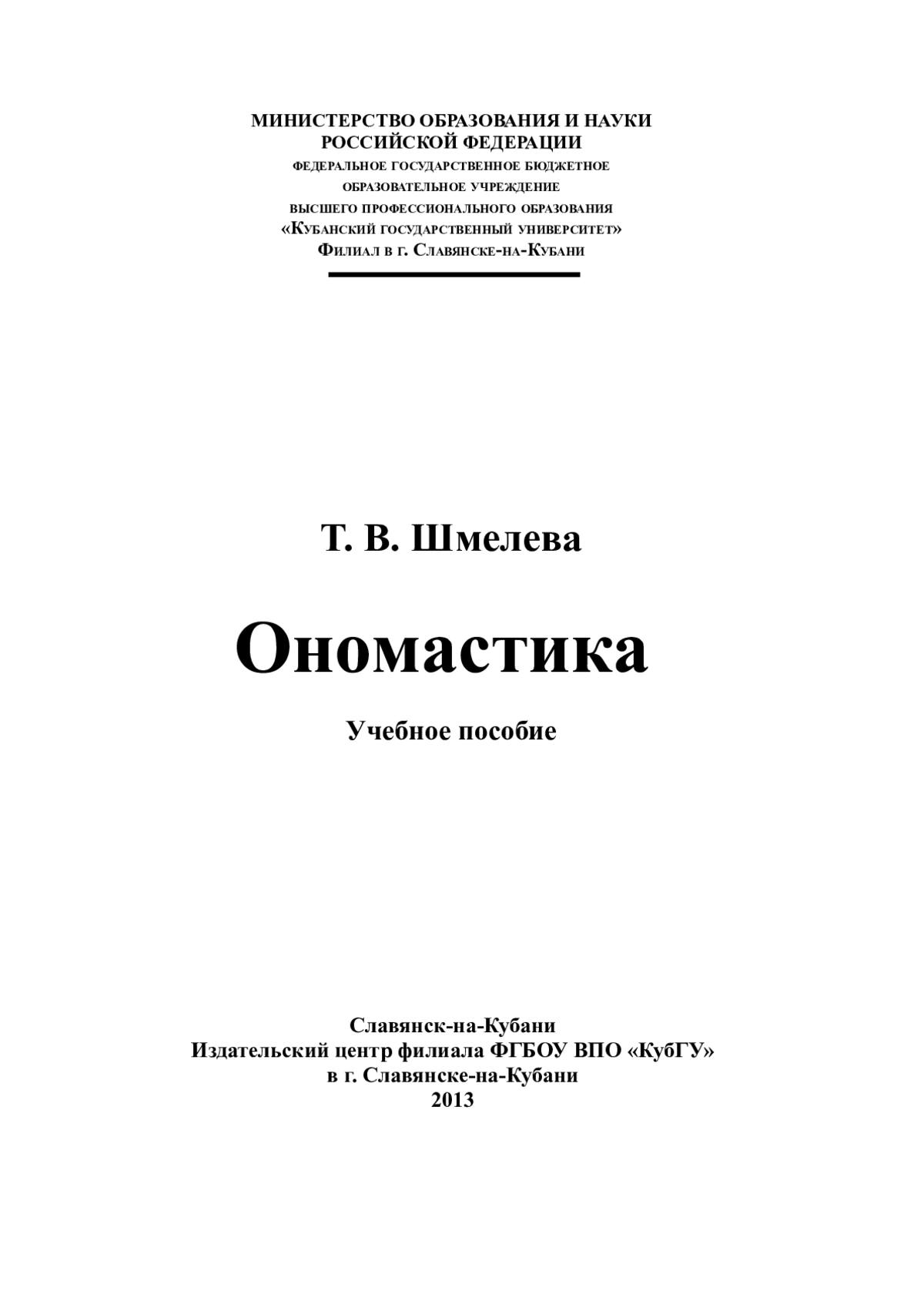 МИНИСТЕРСТВО ОБРАЗОВАНИЯ И НАУКИ
РОССИЙСКОЙ ФЕДЕРАЦИИ
ФЕДЕРАЛЬНОЕ ГОСУДАРСТВЕННОЕ БЮДЖЕТНОЕ
ОБРАЗОВАТЕЛЬНОЕ УЧРЕЖДЕНИЕ
ВЫСШЕГО ПРОФЕССИОНАЛЬНОГО ОБРАЗОВАНИЯ
«КУБАНСКИЙ ГОСУДАРСТВЕННЫЙ УНИВЕРСИТЕТ»
ФИЛИАЛ В Г. СЛАВЯНСКЕ-НА-КУБАНИ

Т. В. Шмелева

Ономастика

Учебное пособие

Славянск-на-Кубани
Издательский центр филиала ФГБОУ ВПО «КубГУ»
в г. Славянске-на-Кубани
2013